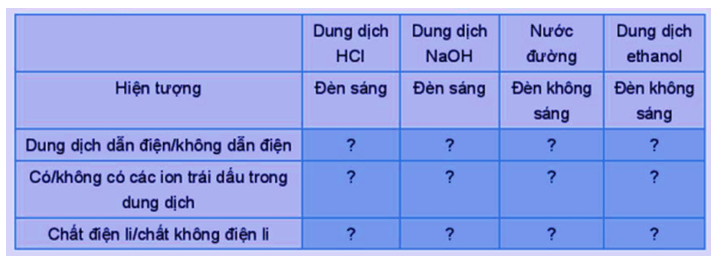 |  | Dung dịch HCl | Dung dịch NaOH | Nước đường | Dung dịch ethanol |
|---|---|---|---|---|
| Hiện tượng | Đèn sáng | Đèn sáng | Đèn không sáng | Đèn không sáng |
| Dung dịch dẫn điện/không dẫn điện | ? | ? | ? | ? |
| Có/không có các ion trái dấu trong dung dịch | ? | ? | ? | ? |
| Chất điện li/chất không điện li | ? | ? | ? | ? |